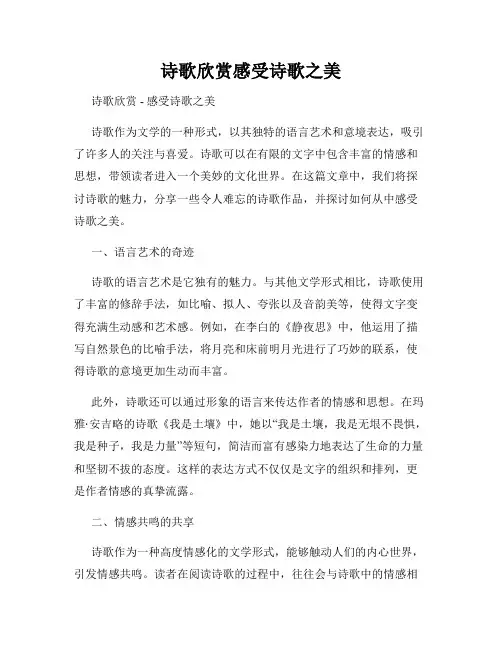 诗歌欣赏感受诗歌之美

诗歌欣赏 - 感受诗歌之美

诗歌作为文学的一种形式，以其独特的语言艺术和意境表达，吸引了许多人的关注与喜爱。诗歌可以在有限的文字中包含丰富的情感和思想，带领读者进入一个美妙的文化世界。在这篇文章中，我们将探讨诗歌的魅力，分享一些令人难忘的诗歌作品，并探讨如何从中感受诗歌之美。

一、语言艺术的奇迹

诗歌的语言艺术是它独有的魅力。与其他文学形式相比，诗歌使用了丰富的修辞手法，如比喻、拟人、夸张以及音韵美等，使得文字变得充满生动感和艺术感。例如，在李白的《静夜思》中，他运用了描写自然景色的比喻手法，将月亮和床前明月光进行了巧妙的联系，使得诗歌的意境更加生动而丰富。

此外，诗歌还可以通过形象的语言来传达作者的情感和思想。在玛雅·安吉略的诗歌《我是土壤》中，她以“我是土壤，我是无垠不畏惧，我是种子，我是力量”等短句，简洁而富有感染力地表达了生命的力量和坚韧不拔的态度。这样的表达方式不仅仅是文字的组织和排列，更是作者情感的真挚流露。

二、情感共鸣的共享

诗歌作为一种高度情感化的文学形式，能够触动人们的内心世界，引发情感共鸣。读者在阅读诗歌的过程中，往往会与诗歌中的情感相